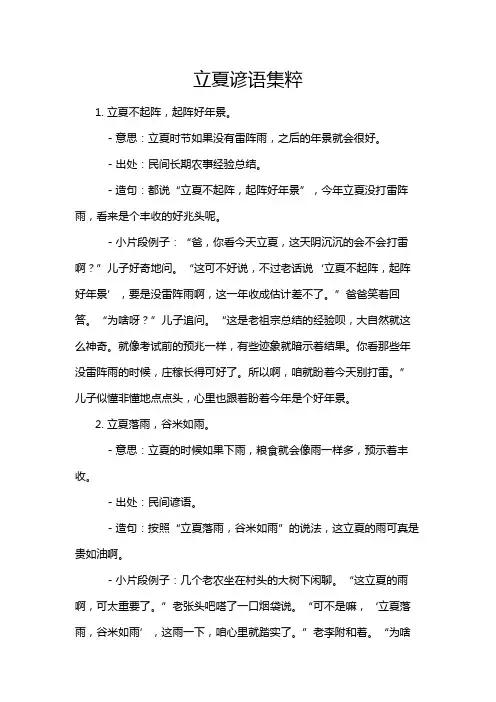 立夏谚语集粹

1. 立夏不起阵，起阵好年景。

- 意思：立夏时节如果没有雷阵雨，之后的年景就会很好。

- 出处：民间长期农事经验总结。

- 造句：都说“立夏不起阵，起阵好年景”，今年立夏没打雷阵雨，看来是个丰收的好兆头呢。

- 小片段例子：“爸，你看今天立夏，这天阴沉沉的会不会打雷啊？”儿子好奇地问。“这可不好说，不过老话说‘立夏不起阵，起阵好年景’，要是没雷阵雨啊，这一年收成估计差不了。”爸爸笑着回答。“为啥呀？”儿子追问。“这是老祖宗总结的经验呗，大自然就这么神奇。就像考试前的预兆一样，有些迹象就暗示着结果。你看那些年没雷阵雨的时候，庄稼长得可好了。所以啊，咱就盼着今天别打雷。”儿子似懂非懂地点点头，心里也跟着盼着今年是个好年景。

2. 立夏落雨，谷米如雨。

- 意思：立夏的时候如果下雨，粮食就会像雨一样多，预示着丰收。

- 出处：民间谚语。

- 造句：按照“立夏落雨，谷米如雨”的说法，这立夏的雨可真是贵如油啊。

- 小片段例子：几个老农坐在村头的大树下闲聊。“这立夏的雨啊，可太重要了。”老张头吧嗒了一口烟袋说。“可不是嘛，‘立夏落雨，谷米如雨’，这雨一下，咱心里就踏实了。”老李附和着。“为啥